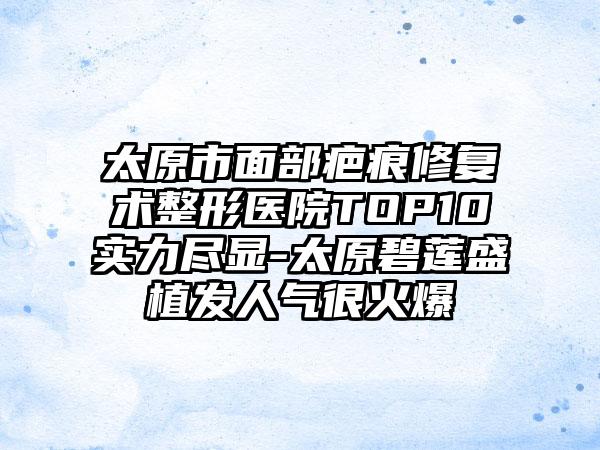 太原市面部疤痕修复术整形医院TOP10实力尽显-太原碧莲盛植发人气很火爆